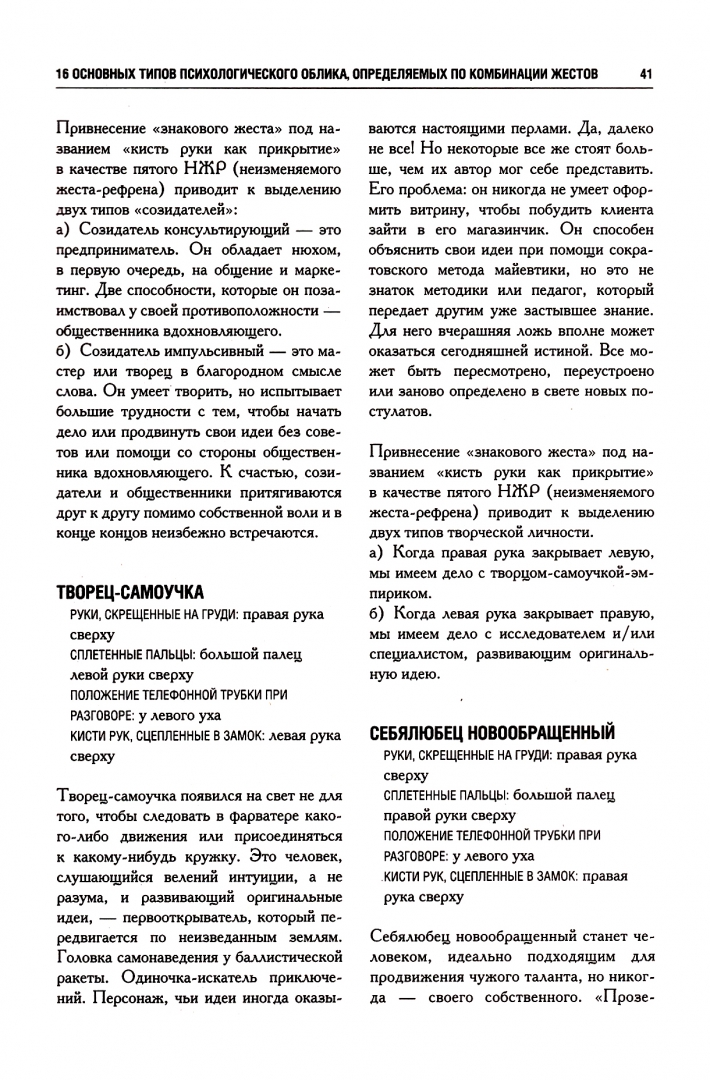 16 ОСНОВНЫХ ТИПОВ ПСИХОЛОГИЧЕСКОГО ОБЛИКА, ОПРЕДЕЛЯЕМЫХ ПО КОМБИНАЦИИ ЖЕСТОВ 41

Привнесение «знакового жеста» под названием «кисть руки как прикрытие» в качестве пятого НЖР (неизменяемого жеста-рефрена) приводит к выделению двух типов «созидателей»:
а) Созидатель консультирующий — это предприниматель. Он обладает нюхом, в первую очередь, на общение и маркетинг. Две способности, которые он позаимствовал у своей противоположности — общественника вдохновляющего.
б) Созидатель импульсивный — это мастер или творец в благородном смысле слова. Он умеет творить, но испытывает большие трудности с тем, чтобы начать дело или продвинуть свои идеи без советов или помощи со стороны общественника вдохновляющего. К счастью, созидатели и общественники притягиваются друг к другу помимо собственной воли и в конце концов неизбежно встречаются.

ТВОРЕЦ-САМОУЧКА
РУКИ, СКРЕЩЕННЫЕ НА ГРУДИ: правая рука сверху
СПЛЕТЕННЫЕ ПАЛЬЦЫ: большой палец левой руки сверху
ПОЛОЖЕНИЕ ТЕЛЕФОННОЙ ТРУБКИ ПРИ РАЗГОВОРЕ: у левого уха
КИСТИ РУК, СЦЕПЛЕННЫЕ В ЗАМОК: левая рука сверху

Творец-самоучка появился на свет не для того, чтобы следовать в фарватере какого-либо движения или присоединяться к какому-нибудь кружку. Это человек, слушающийся велений интуиции, а не разума, и развивающий оригинальные идеи, — первооткрыватель, который передвигается по неизведанным землям. Головка самонаведения у баллистической ракеты. Одиночка-искатель приключений. Персонаж, чьи идеи иногда оказываются настоящими перлами. Да, далеко не все! Но некоторые все же стоят больше, чем их автор мог себе представить. Его проблема: он никогда не умеет оформить витрину, чтобы побудить клиента зайти в его магазинчик. Он способен объяснить свои идеи при помощи сократовского метода майевтики, но это не знаток методики или педагог, который передает другим уже застывшее знание. Для него вчерашняя ложь вполне может оказаться сегодняшней истиной. Все может быть пересмотрено, перестроено или заново определено в свете новых постулатов.

Привнесение «знакового жеста» под названием «кисть руки как прикрытие» в качестве пятого НЖР (неизменяемого жеста-рефрена) приводит к выделению двух типов творческой личности.
а) Когда правая рука закрывает левую, мы имеем дело с творцом-самоучкой-эмпириком.
б) Когда левая рука закрывает правую, мы имеем дело с исследователем и/или специалистом, развивающим оригинальную идею.

СЕБЯЛЮБЕЦ НОВООБРАЩЕННЫЙ
РУКИ, СКРЕЩЕННЫЕ НА ГРУДИ: правая рука сверху
СПЛЕТЕННЫЕ ПАЛЬЦЫ: большой палец правой руки сверху
ПОЛОЖЕНИЕ ТЕЛЕФОННОЙ ТРУБКИ ПРИ РАЗГОВОРЕ: у левого уха
КИСТИ РУК, СЦЕПЛЕННЫЕ В ЗАМОК: правая рука сверху

Себялюбец новообращенный станет человеком, идеально подходящим для продвижения чужого таланта, но никогда — своего собственного. «Прозе-